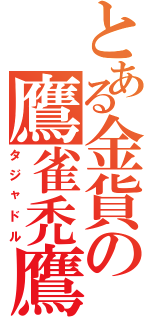 とある金貨の鷹雀禿鷹

タジャドル